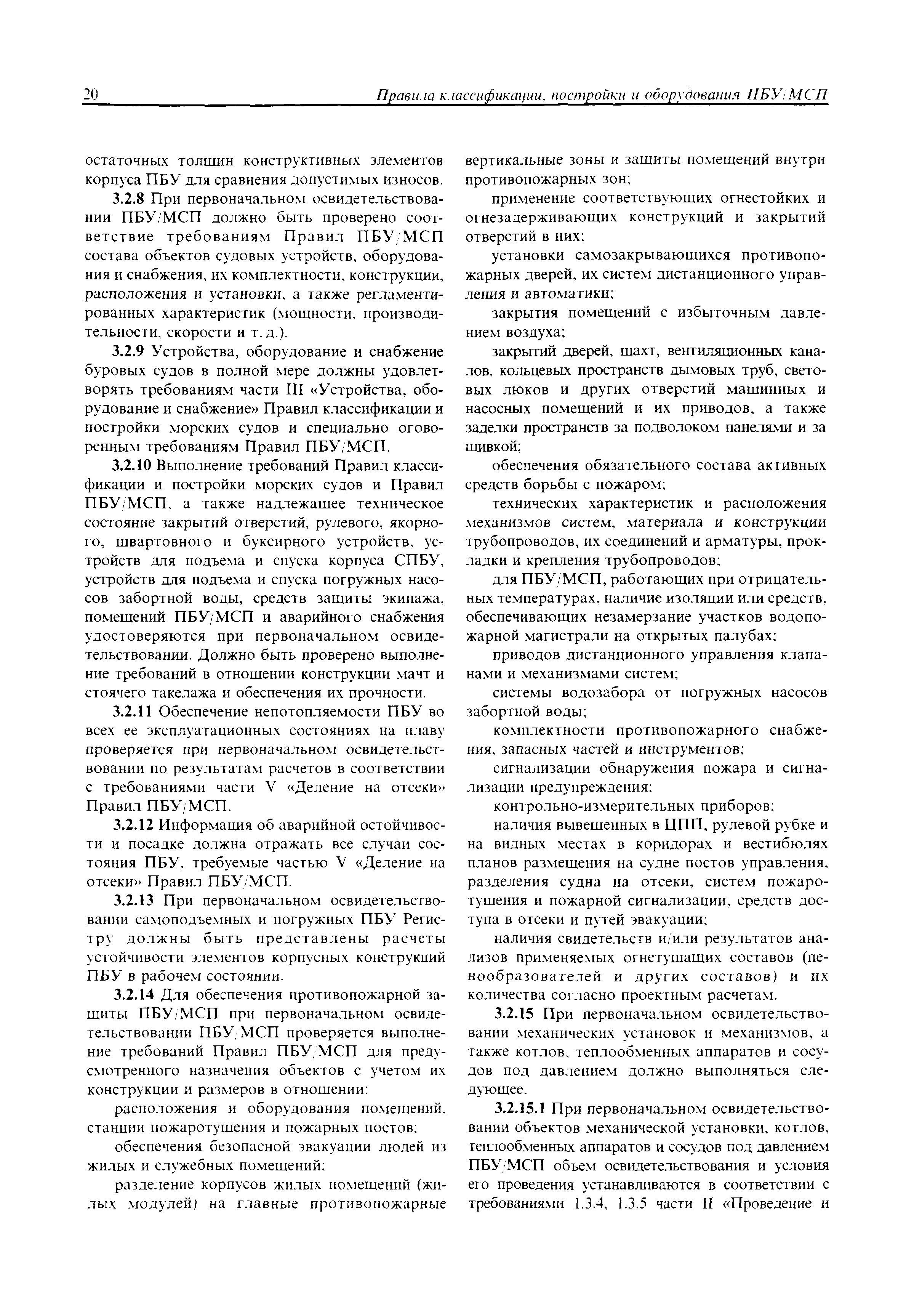 20 Правила классификации, постройки и оборудования ПБУ/МСП

остаточных толщин конструктивных элементов корпуса ПБУ для сравнения допустимых износов.

3.2.8 При первоначальном освидетельствовании ПБУ/МСП должно быть проверено соответствие требованиям Правил ПБУ/МСП состава объектов судовых устройств, оборудования и снабжения, их комплектности, конструкции, расположения и установки, а также регламентированных характеристик (мощности, производительности, скорости и т. д.).

3.2.9 Устройства, оборудование и снабжение буровых судов в полной мере должны удовлетворять требованиям части III «Устройства, оборудование и снабжение» Правил классификации и постройки морских судов и специально оговоренным требованиям Правил ПБУ/МСП.

3.2.10 Выполнение требований Правил классификации и постройки морских судов и Правил ПБУ/МСП, а также надлежащее техническое состояние закрытий отверстий, рулевого, якорного, швартовного и буксирного устройств, устройств для подъема и спуска корпуса СПБУ, устройств для подъема и спуска погружных насосов забортной воды, средств защиты экипажа, помещений ПБУ/МСП и аварийного снабжения удостоверяются при первоначальном освидетельствовании. Должно быть проверено выполнение требований в отношении конструкции мачт и стоячего такелажа и обеспечения их прочности.

3.2.11 Обеспечение непотопляемости ПБУ во всех ее эксплуатационных состояниях на плаву проверяется при первоначальном освидетельствовании по результатам расчетов в соответствии с требованиями части V «Деление на отсеки» Правил ПБУ/МСП.

3.2.12 Информация об аварийной остойчивости и посадке должна отражать все случаи состояния ПБУ, требуемые частью V «Деление на отсеки» Правил ПБУ/МСП.

3.2.13 При первоначальном освидетельствовании самоподъемных и погружных ПБУ Регистру должны быть представлены расчеты устойчивости элементов корпусных конструкций ПБУ в рабочем состоянии.

3.2.14 Для обеспечения противопожарной защиты ПБУ/МСП при первоначальном освидетельствовании ПБУ/МСП проверяется выполнение требований Правил ПБУ/МСП для предусмотренного назначения объектов с учетом их конструкции и размеров в отношении:

расположения и оборудования помещений, станции пожаротушения и пожарных постов;

обеспечения безопасной эвакуации людей из жилых и служебных помещений;

разделение корпусов жилых помещений (жилых модулей) на главные противопожарные вертикальные зоны и защиты помещений внутри противопожарных зон;

применение соответствующих огнестойких и огнезадерживающих конструкций и закрытий отверстий в них;

установки самозакрывающихся противопожарных дверей, их систем дистанционного управления и автоматики;

закрытия помещений с избыточным давлением воздуха;

закрытий дверей, шахт, вентиляционных каналов, кольцевых пространств дымовых труб, световых люков и других отверстий машинных и насосных помещений и их приводов, а также заделки пространств за подволоком панелями и за шивкой;

обеспечения обязательного состава активных средств борьбы с пожаром;

технических характеристик и расположения механизмов систем, материала и конструкции трубопроводов, их соединений и арматуры, прокладки и крепления трубопроводов;

для ПБУ/МСП, работающих при отрицательных температурах, наличие изоляции или средств, обеспечивающих незамерзание участков водопожарной магистрали на открытых палубах;

приводов дистанционного управления клапанами и механизмами систем;

системы водозабора от погружных насосов забортной воды;

комплектности противопожарного снабжения, запасных частей и инструментов;

сигнализации обнаружения пожара и сигнализации предупреждения;

контрольно-измерительных приборов;

наличия вывешенных в ЦПП, рулевой рубке и на видных местах в коридорах и вестибюлях планов размещения на судне постов управления, разделения судна на отсеки, систем пожаротушения и пожарной сигнализации, средств доступа в отсеки и путей эвакуации;

наличия свидетельств и/или результатов анализов применяемых огнетушащих составов (пенообразователей и других составов) и их количества согласно проектным расчетам.

3.2.15 При первоначальном освидетельствовании механических установок и механизмов, а также котлов, теплообменных аппаратов и сосудов под давлением должно выполняться следующее.

3.2.15.1 При первоначальном освидетельствовании объектов механической установки, котлов, теплообменных аппаратов и сосудов под давлением ПБУ/МСП объем освидетельствования и условия его проведения устанавливаются в соответствии с требованиями 1.3.4, 1.3.5 части II «Проведение и